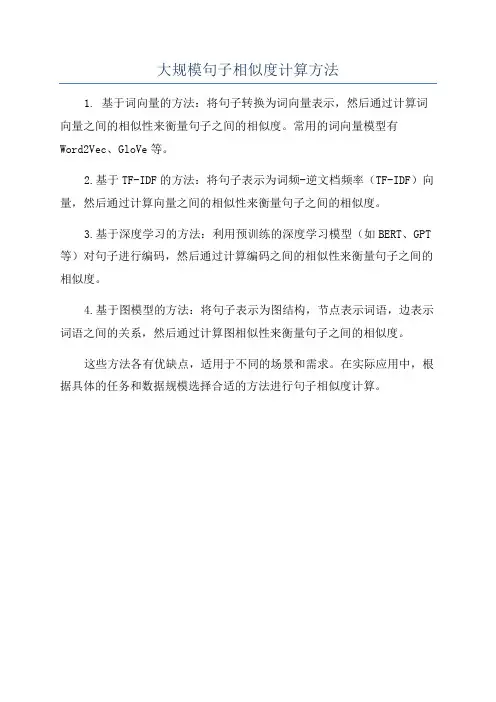 大规模句子相似度计算方法

1. 基于词向量的方法：将句子转换为词向量表示，然后通过计算词向量之间的相似性来衡量句子之间的相似度。常用的词向量模型有Word2Vec、GloVe等。

2.基于TF-IDF的方法：将句子表示为词频-逆文档频率（TF-IDF）向量，然后通过计算向量之间的相似性来衡量句子之间的相似度。

3.基于深度学习的方法：利用预训练的深度学习模型（如BERT、GPT等）对句子进行编码，然后通过计算编码之间的相似性来衡量句子之间的相似度。

4.基于图模型的方法：将句子表示为图结构，节点表示词语，边表示词语之间的关系，然后通过计算图相似性来衡量句子之间的相似度。

这些方法各有优缺点，适用于不同的场景和需求。在实际应用中，根据具体的任务和数据规模选择合适的方法进行句子相似度计算。